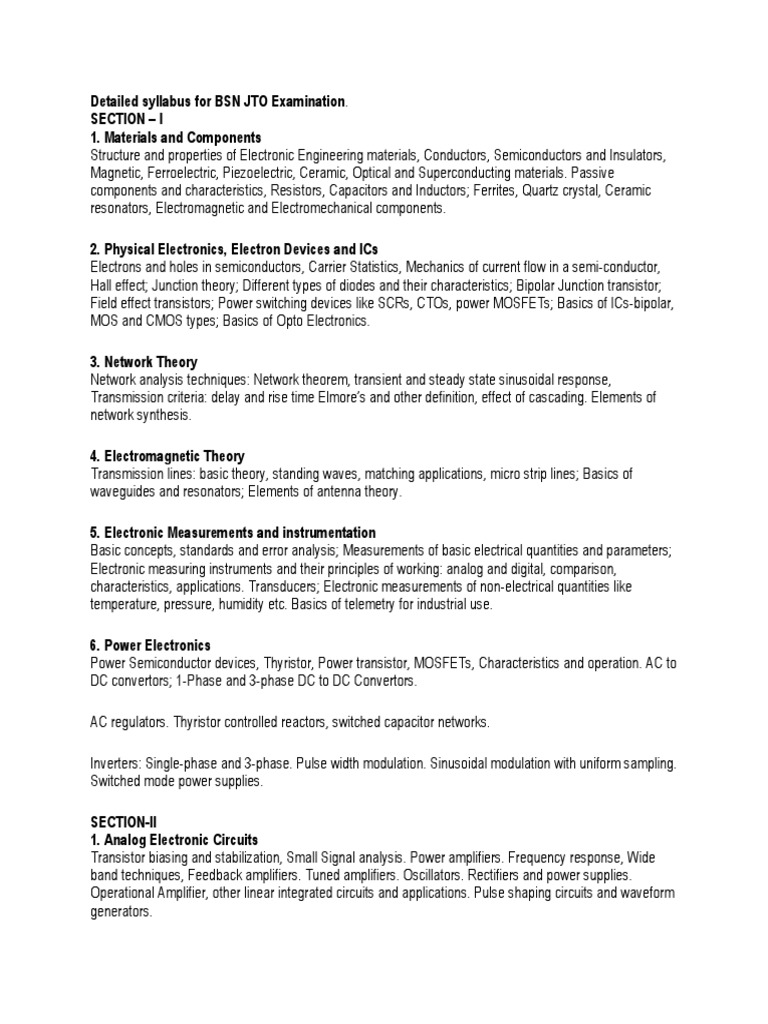 Detailed syllabus for BSN JTO Examination.
SECTION – I
1. Materials and Components
Structure and properties of Electronic Engineering materials, Conductors, Semiconductors and Insulators, Magnetic, Ferroelectric, Piezoelectric, Ceramic, Optical and Superconducting materials. Passive components and characteristics, Resistors, Capacitors and Inductors; Ferrites, Quartz crystal, Ceramic resonators, Electromagnetic and Electromechanical components.

2. Physical Electronics, Electron Devices and ICs
Electrons and holes in semiconductors, Carrier Statistics, Mechanics of current flow in a semi-conductor, Hall effect; Junction theory; Different types of diodes and their characteristics; Bipolar Junction transistor; Field effect transistors; Power switching devices like SCRs, CTOs, power MOSFETs; Basics of ICs-bipolar, MOS and CMOS types; Basics of Opto Electronics.

3. Network Theory
Network analysis techniques: Network theorem, transient and steady state sinusoidal response, Transmission criteria: delay and rise time Elmore's and other definition, effect of cascading. Elements of network synthesis.

4. Electromagnetic Theory
Transmission lines: basic theory, standing waves, matching applications, micro strip lines; Basics of waveguides and resonators; Elements of antenna theory.

5. Electronic Measurements and instrumentation
Basic concepts, standards and error analysis; Measurements of basic electrical quantities and parameters; Electronic measuring instruments and their principles of working: analog and digital, comparison, characteristics, applications. Transducers; Electronic measurements of non-electrical quantities like temperature, pressure, humidity etc. Basics of telemetry for industrial use.

6. Power Electronics
Power Semiconductor devices, Thyristor, Power transistor, MOSFETs, Characteristics and operation. AC to DC convertors; 1-Phase and 3-phase DC to DC Convertors.

AC regulators. Thyristor controlled reactors, switched capacitor networks.

Inverters: Single-phase and 3-phase. Pulse width modulation. Sinusoidal modulation with uniform sampling. Switched mode power supplies.

SECTION-II
1. Analog Electronic Circuits
Transistor biasing and stabilization, Small Signal analysis. Power amplifiers. Frequency response, Wide band techniques, Feedback amplifiers. Tuned amplifiers. Oscillators. Rectifiers and power supplies. Operational Amplifier, other linear integrated circuits and applications. Pulse shaping circuits and waveform generators.